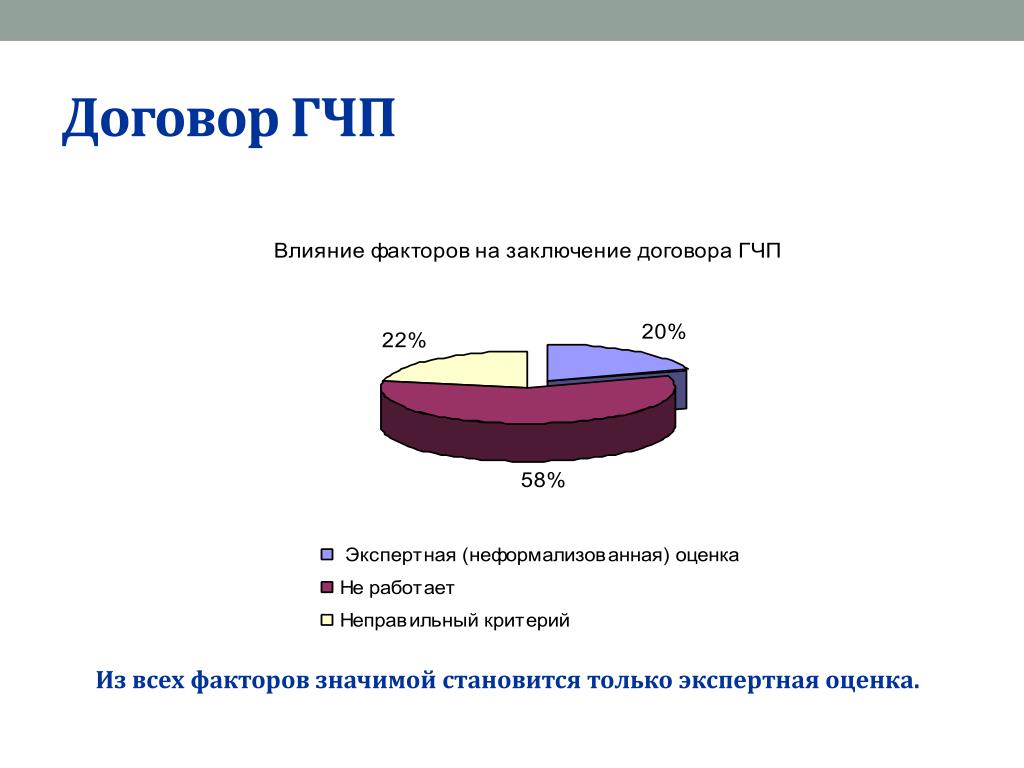 Договор ГЧП

Влияние факторов на заключение договора ГЧП

22%

20%

58%

Экспертная (неформализованная) оценка
Не работает
Неправильный критерий

Из всех факторов значимой становится только экспертная оценка.